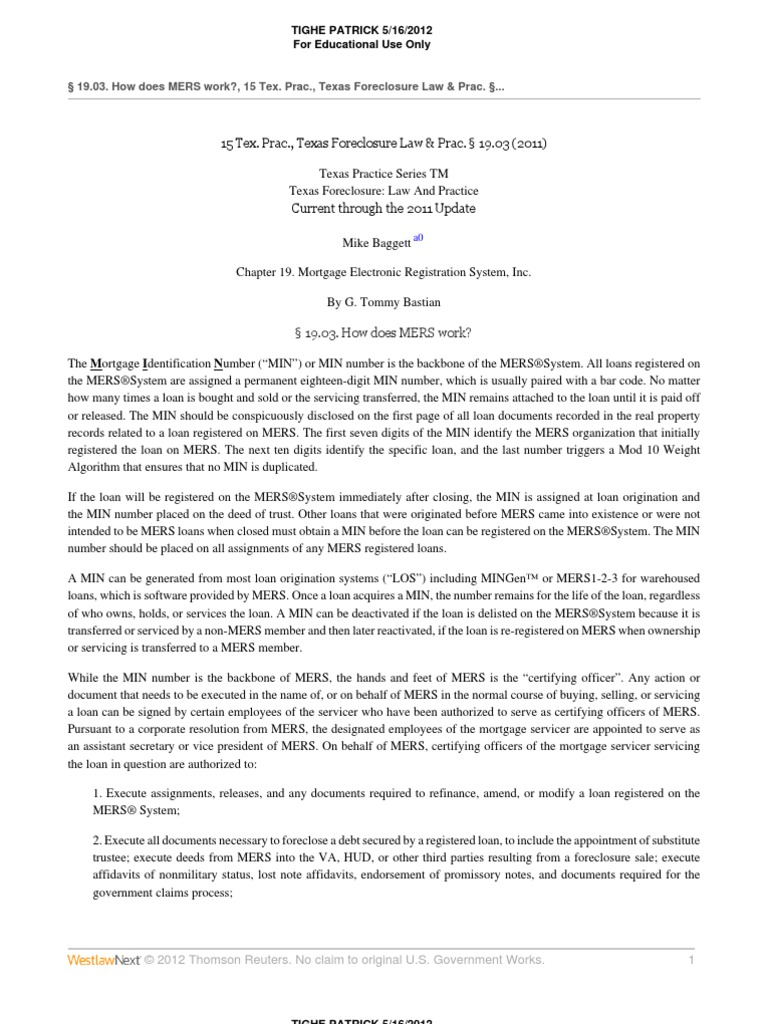 TIGHE PATRICK 5/16/2012
For Educational Use Only

§ 19.03. How does MERS work?, 15 Tex. Prac., Texas Foreclosure Law & Prac. §...

15 Tex. Prac., Texas Foreclosure Law & Prac. § 19.03 (2011)

Texas Practice Series TM
Texas Foreclosure: Law And Practice
Current through the 2011 Update

Mike Baggett a0

Chapter 19. Mortgage Electronic Registration System, Inc.

By G. Tommy Bastian

§ 19.03. How does MERS work?

The Mortgage Identification Number ("MIN") or MIN number is the backbone of the MERS®System. All loans registered on the MERS®System are assigned a permanent eighteen-digit MIN number, which is usually paired with a bar code. No matter how many times a loan is bought and sold or the servicing transferred, the MIN remains attached to the loan until it is paid off or released. The MIN should be conspicuously disclosed on the first page of all loan documents recorded in the real property records related to a loan registered on MERS. The first seven digits of the MIN identify the MERS organization that initially registered the loan on MERS. The next ten digits identify the specific loan, and the last number triggers a Mod 10 Weight Algorithm that ensures that no MIN is duplicated.

If the loan will be registered on the MERS®System immediately after closing, the MIN is assigned at loan origination and the MIN number placed on the deed of trust. Other loans that were originated before MERS came into existence or were not intended to be MERS loans when closed must obtain a MIN before the loan can be registered on the MERS®System. The MIN number should be placed on all assignments of any MERS registered loans.

A MIN can be generated from most loan origination systems ("LOS") including MINGen™ or MERS1-2-3 for warehoused loans, which is software provided by MERS. Once a loan acquires a MIN, the number remains for the life of the loan, regardless of who owns, holds, or services the loan. A MIN can be deactivated if the loan is delisted on the MERS®System because it is transferred or serviced by a non-MERS member and then later reactivated, if the loan is re-registered on MERS when ownership or servicing is transferred to a MERS member.

While the MIN number is the backbone of MERS, the hands and feet of MERS is the "certifying officer". Any action or document that needs to be executed in the name of, or on behalf of MERS in the normal course of buying, selling, or servicing a loan can be signed by certain employees of the servicer who have been authorized to serve as certifying officers of MERS. Pursuant to a corporate resolution from MERS, the designated employees of the mortgage servicer are appointed to serve as an assistant secretary or vice president of MERS. On behalf of MERS, certifying officers of the mortgage servicer servicing the loan in question are authorized to:

1. Execute assignments, releases, and any documents required to refinance, amend, or modify a loan registered on the MERS® System;

2. Execute all documents necessary to foreclose a debt secured by a registered loan, to include the appointment of substitute trustee; execute deeds from MERS into the VA, HUD, or other third parties resulting from a foreclosure sale; execute affidavits of nonmilitary status, lost note affidavits, endorsement of promissory notes, and documents required for the government claims process;

WestlawNext © 2012 Thomson Reuters. No claim to original U.S. Government Works. 1

TIGHE PATRICK 5/16/2012